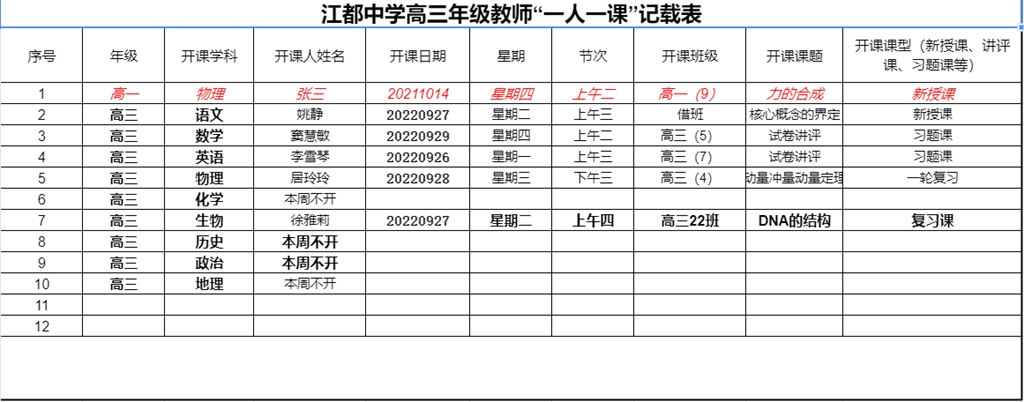 江都中学高三年级教师“一人一课”记载表

| 序号 | 年级 | 开课学科 | 开课人姓名 | 开课日期 | 星期 | 节次 | 开课班级 | 开课课题 | 开课课型（新授课、讲评课、习题课等） |
|---|---|---|---|---|---|---|---|---|---|
| 1 | 高一 | 物理 | 张三 | 20211014 | 星期四 | 上午二 | 高一（9） | 力的合成 | 新授课 |
| 2 | 高三 | 语文 | 姚静 | 20220927 | 星期二 | 上午三 | 借班 | 核心概念的界定 | 新授课 |
| 3 | 高三 | 数学 | 窦慧敏 | 20220929 | 星期四 | 上午二 | 高三（5） | 试卷讲评 | 习题课 |
| 4 | 高三 | 英语 | 李雪琴 | 20220926 | 星期一 | 上午三 | 高三（7） | 试卷讲评 | 习题课 |
| 5 | 高三 | 物理 | 居玲玲 | 20220928 | 星期三 | 下午三 | 高三（4） | 动量冲量动量定理 | 一轮复习 |
| 6 | 高三 | 化学 | 本周不开 | | | | | | |
| 7 | 高三 | 生物 | 徐雅莉 | 20220927 | 星期二 | 上午四 | 高三22班 | DNA的结构 | 复习课 |
| 8 | 高三 | 历史 | 本周不开 | | | | | | |
| 9 | 高三 | 政治 | 本周不开 | | | | | | |
| 10 | 高三 | 地理 | 本周不开 | | | | | | |
| 11 | | | | | | | | | |
| 12 | | | | | | | | | |